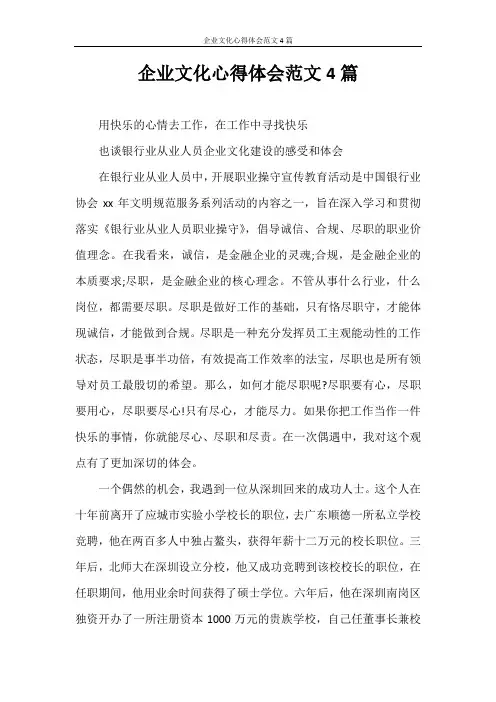 企业文化心得体会范文4篇

企业文化心得体会范文4篇

用快乐的心情去工作，在工作中寻找快乐

也谈银行业从业人员企业文化建设的感受和体会

在银行业从业人员中，开展职业操守宣传教育活动是中国银行业协会 xx 年文明规范服务系列活动的内容之一，旨在深入学习和贯彻落实《银行业从业人员职业操守》，倡导诚信、合规、尽职的职业价值理念。在我看来，诚信，是金融企业的灵魂;合规，是金融企业的本质要求;尽职，是金融企业的核心理念。不管从事什么行业，什么岗位，都需要尽职。尽职是做好工作的基础，只有恪尽职守，才能体现诚信，才能做到合规。尽职是一种充分发挥员工主观能动性的工作状态，尽职是事半功倍，有效提高工作效率的法宝，尽职也是所有领导对员工最殷切的希望。那么，如何才能尽职呢?尽职要有心，尽职要用心，尽职要尽心!只有尽心，才能尽力。如果你把工作当作一件快乐的事情，你就能尽心、尽职和尽责。在一次偶遇中，我对这个观点有了更加深切的体会。

一个偶然的机会，我遇到一位从深圳回来的成功人士。这个人在十年前离开了应城市实验小学校长的职位，去广东顺德一所私立学校竞聘，他在两百多人中独占鳌头，获得年薪十二万元的校长职位。三年后，北师大在深圳设立分校，他又成功竞聘到该校校长的职位，在任职期间，他用业余时间获得了硕士学位。六年后，他在深圳南岗区独资开办了一所注册资本 1000 万元的贵族学校，自己任董事长兼校